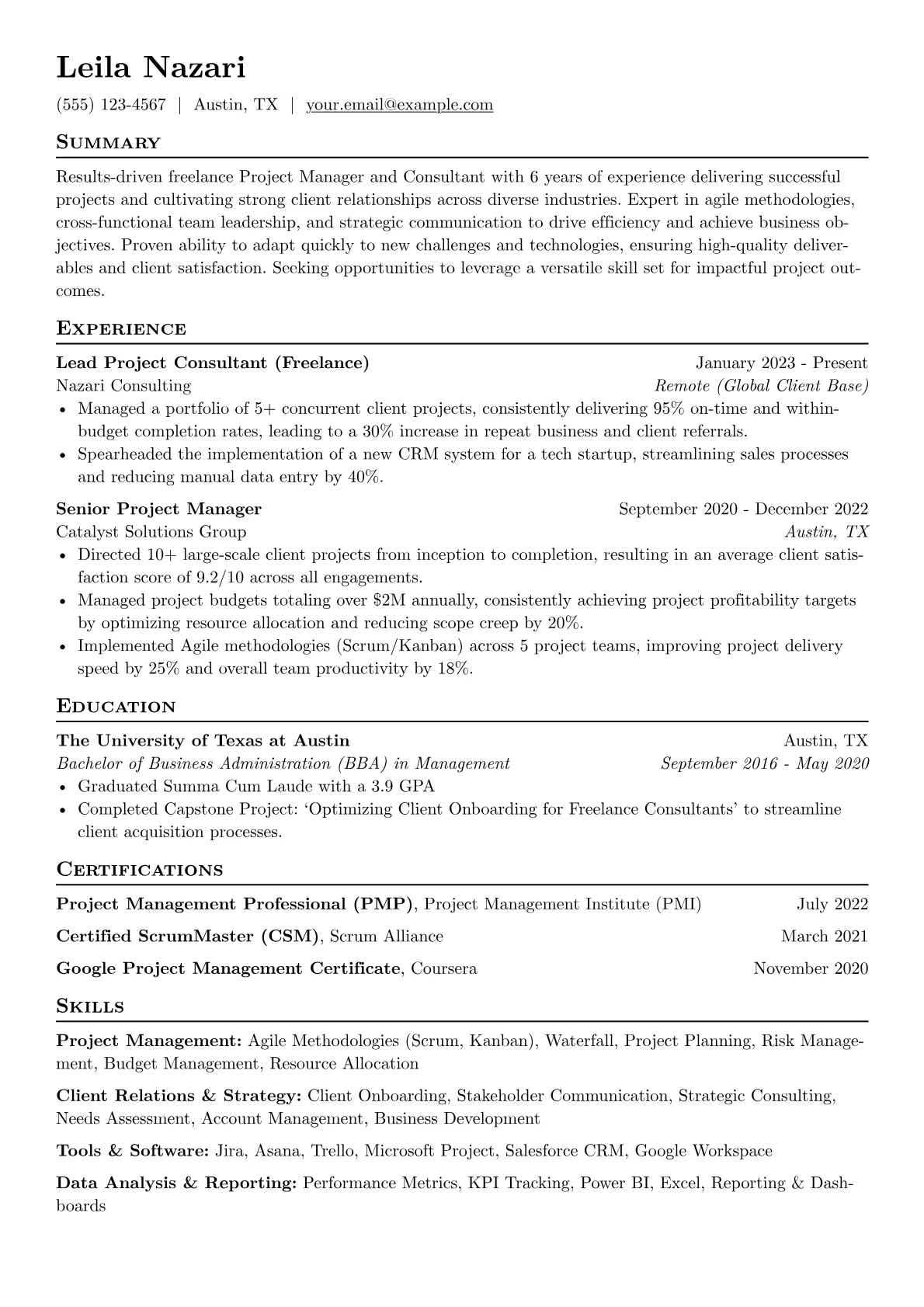 Leila Nazari

(555) 123-4567 | Austin, TX | your.email@example.com

Summary

Results-driven freelance Project Manager and Consultant with 6 years of experience delivering successful projects and cultivating strong client relationships across diverse industries. Expert in agile methodologies, cross-functional team leadership, and strategic communication to drive efficiency and achieve business objectives. Proven ability to adapt quickly to new challenges and technologies, ensuring high-quality deliverables and client satisfaction. Seeking opportunities to leverage a versatile skill set for impactful project outcomes.

Experience

Lead Project Consultant (Freelance) January 2023 - Present
Nazari Consulting Remote (Global Client Base)

• Managed a portfolio of 5+ concurrent client projects, consistently delivering 95% on-time and within-budget completion rates, leading to a 30% increase in repeat business and client referrals.
• Spearheaded the implementation of a new CRM system for a tech startup, streamlining sales processes and reducing manual data entry by 40%.

Senior Project Manager September 2020 - December 2022
Catalyst Solutions Group Austin, TX

• Directed 10+ large-scale client projects from inception to completion, resulting in an average client satisfaction score of 9.2/10 across all engagements.
• Managed project budgets totaling over $2M annually, consistently achieving project profitability targets by optimizing resource allocation and reducing scope creep by 20%.
• Implemented Agile methodologies (Scrum/Kanban) across 5 project teams, improving project delivery speed by 25% and overall team productivity by 18%.

Education

The University of Texas at Austin Austin, TX
Bachelor of Business Administration (BBA) in Management September 2016 - May 2020

• Graduated Summa Cum Laude with a 3.9 GPA
• Completed Capstone Project: 'Optimizing Client Onboarding for Freelance Consultants' to streamline client acquisition processes.

Certifications

Project Management Professional (PMP), Project Management Institute (PMI) July 2022

Certified ScrumMaster (CSM), Scrum Alliance March 2021

Google Project Management Certificate, Coursera November 2020

Skills

Project Management: Agile Methodologies (Scrum, Kanban), Waterfall, Project Planning, Risk Management, Budget Management, Resource Allocation

Client Relations & Strategy: Client Onboarding, Stakeholder Communication, Strategic Consulting, Needs Assessment, Account Management, Business Development

Tools & Software: Jira, Asana, Trello, Microsoft Project, Salesforce CRM, Google Workspace

Data Analysis & Reporting: Performance Metrics, KPI Tracking, Power BI, Excel, Reporting & Dashboards